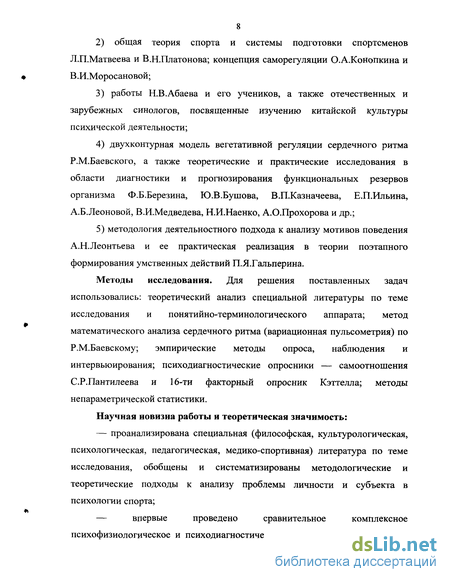 8

2) общая теория спорта и системы подготовки спортсменов Л.П.Матвеева и В.Н.Платонова; концепция саморегуляции О.А.Конопкина и В.И.Моросановой;

3) работы Н.В.Абаева и его учеников, а также отечественных и зарубежных синологов, посвященные изучению китайской культуры психической деятельности;

4) двухконтурная модель вегетативной регуляции сердечного ритма Р.М.Баевского, а также теоретические и практические исследования в области диагностики и прогнозирования функциональных резервов организма Ф.Б.Березина, Ю.В.Бушова, В.П.Казначеева, Е.П.Ильина, А.Б.Леоновой, В.И.Медведева, Н.И.Наенко, А.О.Прохорова и др.;

5) методология деятельностного подхода к анализу мотивов поведения А.Н.Леонтьева и ее практическая реализация в теории поэтапного формирования умственных действий П.Я.Гальперина.

Методы исследования. Для решения поставленных задач использовались: теоретический анализ специальной литературы по теме исследования и понятийно-терминологического аппарата; метод математического анализа сердечного ритма (вариационная пульсометрия) по Р.М.Баевскому; эмпирические методы опроса, наблюдения и интервьюирования; психодиагностические опросники — самоотношения С.Р.Пантилеева и 16-ти факторный опросник Кэттелла; методы непараметрической статистики.

Научная новизна работы и теоретическая значимость:

— проанализирована специальная (философская, культурологическая, психологическая, педагогическая, медико-спортивная) литература по теме исследования, обобщены и систематизированы методологические и теоретические подходы к анализу проблемы личности и субъекта в психологии спорта;

— впервые проведено сравнительное комплексное психофизиологическое и психодиагностиче

dsLib.net
библиотека диссертаций